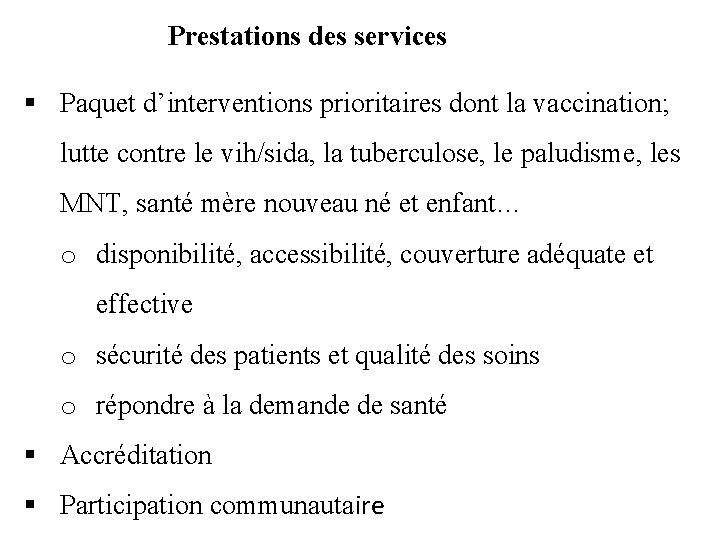 Prestations des services

▪ Paquet d'interventions prioritaires dont la vaccination; lutte contre le vih/sida, la tuberculose, le paludisme, les MNT, santé mère nouveau né et enfant…

o disponibilité, accessibilité, couverture adéquate et effective

o sécurité des patients et qualité des soins

o répondre à la demande de santé

▪ Accréditation

▪ Participation communautaire